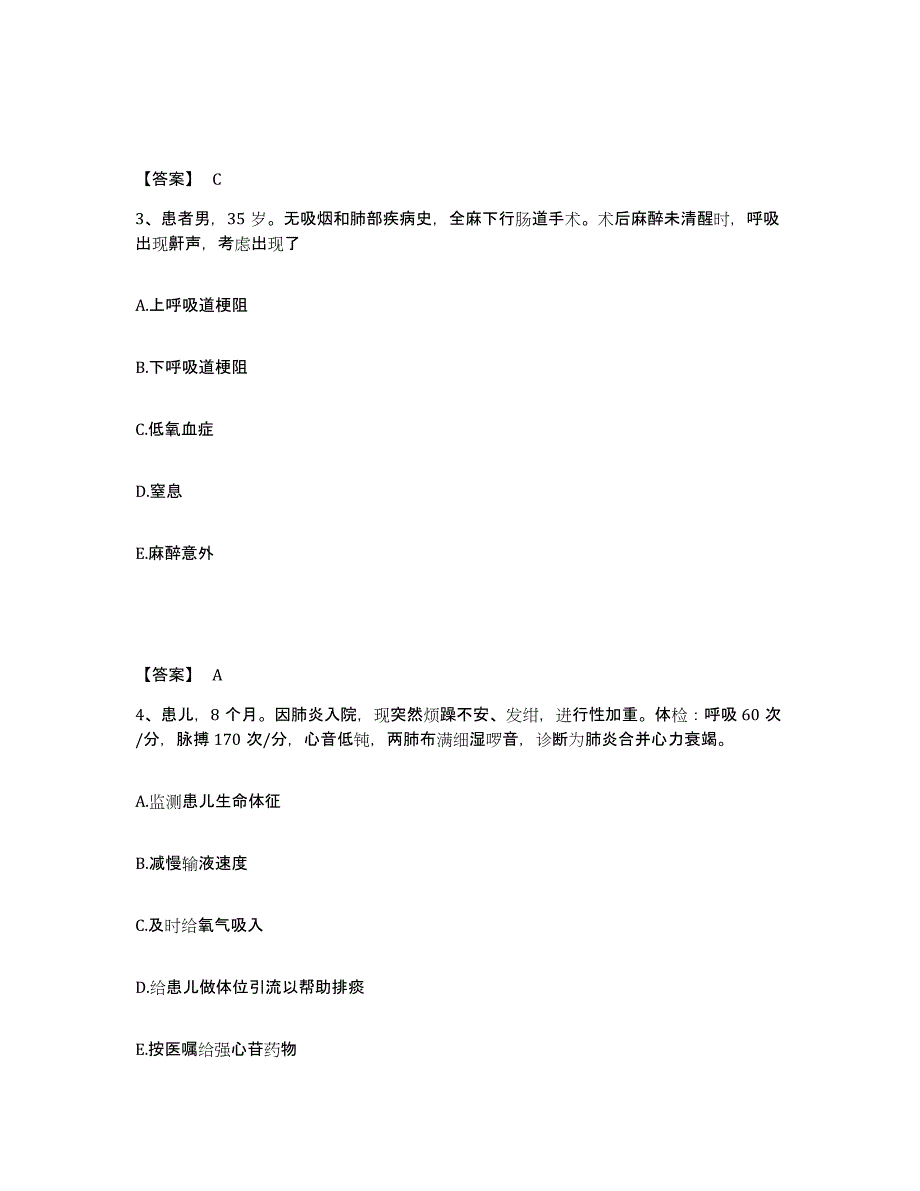 【答案】 C

3、患者男，35 岁。无吸烟和肺部疾病史，全麻下行肠道手术。术后麻醉未清醒时，呼吸出现鼾声，考虑出现了

A.上呼吸道梗阻

B.下呼吸道梗阻

C.低氧血症

D.窒息

E.麻醉意外

【答案】 A

4、患儿，8 个月。因肺炎入院，现突然烦躁不安、发绀，进行性加重。体检：呼吸 60 次/分，脉搏 170 次/分，心音低钝，两肺布满细湿啰音，诊断为肺炎合并心力衰竭。

A.监测患儿生命体征

B.减慢输液速度

C.及时给氧气吸入

D.给患儿做体位引流以帮助排痰

E.按医嘱给强心苷药物